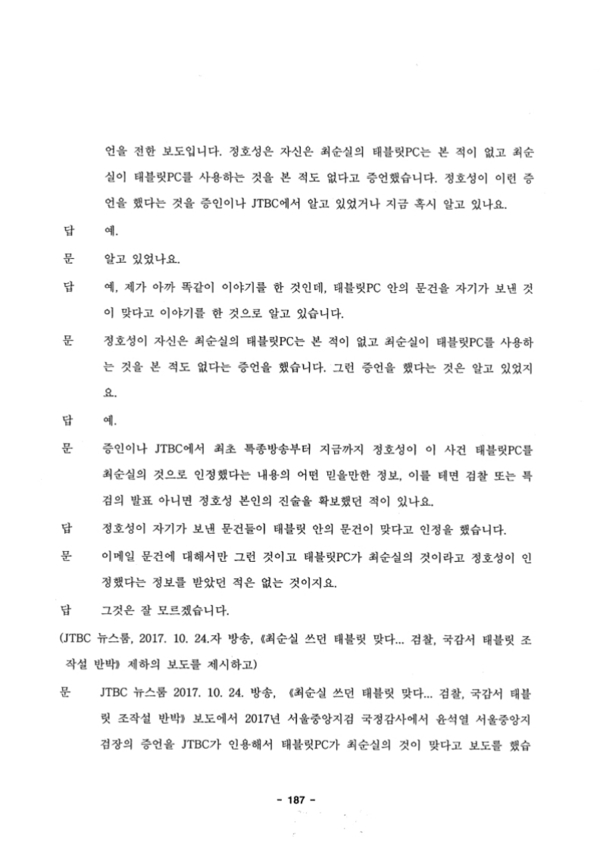 언을 전한 보도입니다. 정호성은 자신은 최순실의 태블릿PC는 본 적이 없고 최순실이 태블릿PC를 사용하는 것을 본 적도 없다고 증언했습니다. 정호성이 이런 증언을 했다는 것을 증인이나 JTBC에서 알고 있었거나 지금 혹시 알고 있나요.

답 예.

문 알고 있었나요.

답 예, 제가 아까 똑같이 이야기를 한 것인데, 태블릿PC 안의 문건을 자기가 보낸 것이 맞다고 이야기를 한 것으로 알고 있습니다.

문 정호성이 자신은 최순실의 태블릿PC는 본 적이 없고 최순실이 태블릿PC를 사용하는 것을 본 적도 없다는 증언을 했습니다. 그런 증언을 했다는 것은 알고 있었지요.

답 예.

문 증인이나 JTBC에서 최초 특종방송부터 지금까지 정호성이 이 사건 태블릿PC를 최순실의 것으로 인정했다는 내용의 어떤 믿을만한 정보, 이를 테면 검찰 또는 특검의 발표 아니면 정호성 본인의 진술을 확보했던 적이 있나요.

답 정호성이 자기가 보낸 문건들이 태블릿 안의 문건이 맞다고 인정을 했습니다.

문 이메일 문건에 대해서만 그런 것이고 태블릿PC가 최순실의 것이라고 정호성이 인정했다는 정보를 받았던 적은 없는 것이지요.

답 그것은 잘 모르겠습니다.

(JTBC 뉴스룸, 2017. 10. 24.자 방송, 《최순실 쓰던 태블릿 맞다... 검찰, 국감서 태블릿 조작설 반박》 제하의 보도를 제시하고)

문 JTBC 뉴스룸 2017. 10. 24. 방송, 《최순실 쓰던 태블릿 맞다... 검찰, 국감서 태블릿 조작설 반박》 보도에서 2017년 서울중앙지검 국정감사에서 윤석열 서울중앙지검장의 증언을 JTBC가 인용해서 태블릿PC가 최순실의 것이 맞다고 보도를 했습

- 187 -